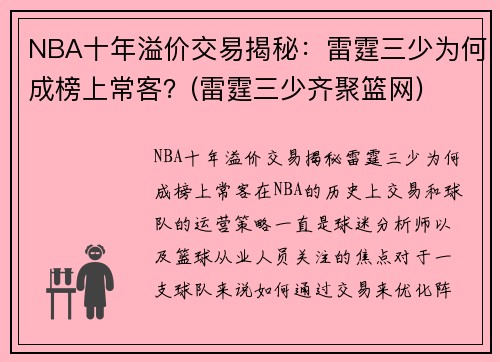 NBA十年溢价交易揭秘：雷霆三少为何成榜上常客？(雷霆三少齐聚篮网)

NBA十年溢价交易揭秘雷霆三少为何成榜上常客在NBA的历史上交易和球队的运营策略一直是球迷分析师以及篮球从业人员关注的焦点对于一支球队来说如何通过交易来优化阵